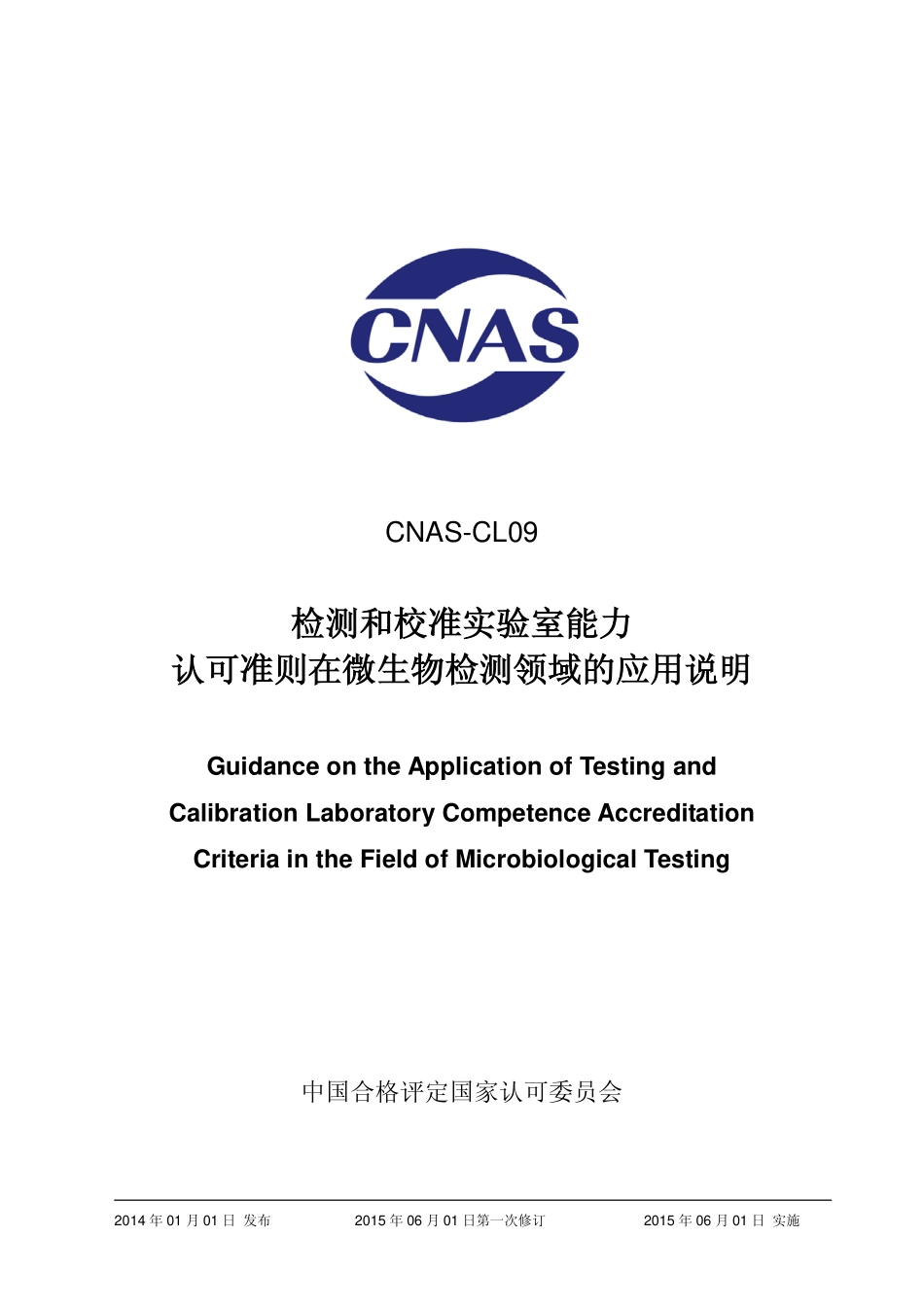 CNAS

CNAS-CL09

检测和校准实验室能力
认可准则在微生物检测领域的应用说明

Guidance on the Application of Testing and Calibration Laboratory Competence Accreditation Criteria in the Field of Microbiological Testing

中国合格评定国家认可委员会

2014 年 01 月 01 日 发布 2015 年 06 月 01 日第一次修订 2015 年 06 月 01 日 实施